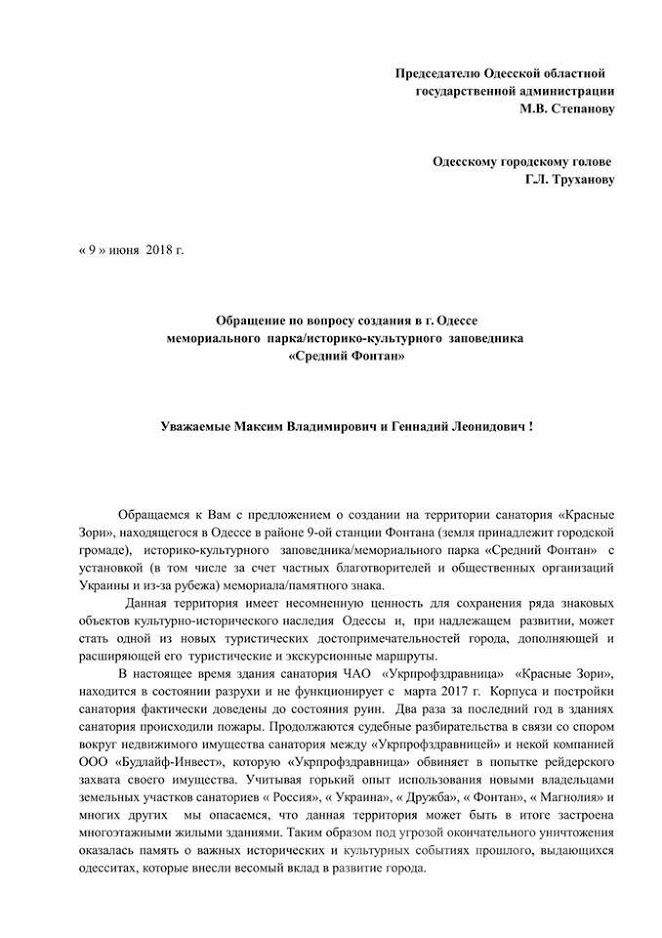 Председателю Одесской областной государственной администрации М.В. Степанову

Одесскому городскому голове Г.Л. Труханову

« 9 » июня 2018 г.

Обращение по вопросу создания в г. Одессе мемориального парка/историко-культурного заповедника «Средний Фонтан»

Уважаемые Максим Владимирович и Геннадий Леонидович !

Обращаемся к Вам с предложением о создании на территории санатория «Красные Зори», находящегося в Одессе в районе 9-ой станции Фонтана (земля принадлежит городской громаде), историко-культурного заповедника/мемориального парка «Средний Фонтан» с установкой (в том числе за счет частных благотворителей и общественных организаций Украины и из-за рубежа) мемориала/памятного знака.

Данная территория имеет несомненную ценность для сохранения ряда знаковых объектов культурно-исторического наследия Одессы и, при надлежащем развитии, может стать одной из новых туристических достопримечательностей города, дополняющей и расширяющей его туристические и экскурсионные маршруты.

В настоящее время здания санатория ЧАО «Укрпрофздравница» «Красные Зори», находится в состоянии разрухи и не функционирует с марта 2017 г. Корпуса и постройки санатория фактически доведены до состояния руин. Два раза за последний год в зданиях санатория происходили пожары. Продолжаются судебные разбирательства в связи со спором вокруг недвижимого имущества санатория между «Укрпрофздравницей» и некой компанией ООО «Будлайф-Инвест», которую «Укрпрофздравница» обвиняет в попытке рейдерского захвата своего имущества. Учитывая горький опыт использования новыми владельцами земельных участков санаториев « Россия», « Украина», « Дружба», « Фонтан», « Магнолия» и многих других мы опасаемся, что данная территория может быть в итоге застроена многоэтажными жилыми зданиями. Таким образом под угрозой окончательного уничтожения оказалась память о важных исторических и культурных событиях прошлого, выдающихся одесситах, которые внесли весомый вклад в развитие города.